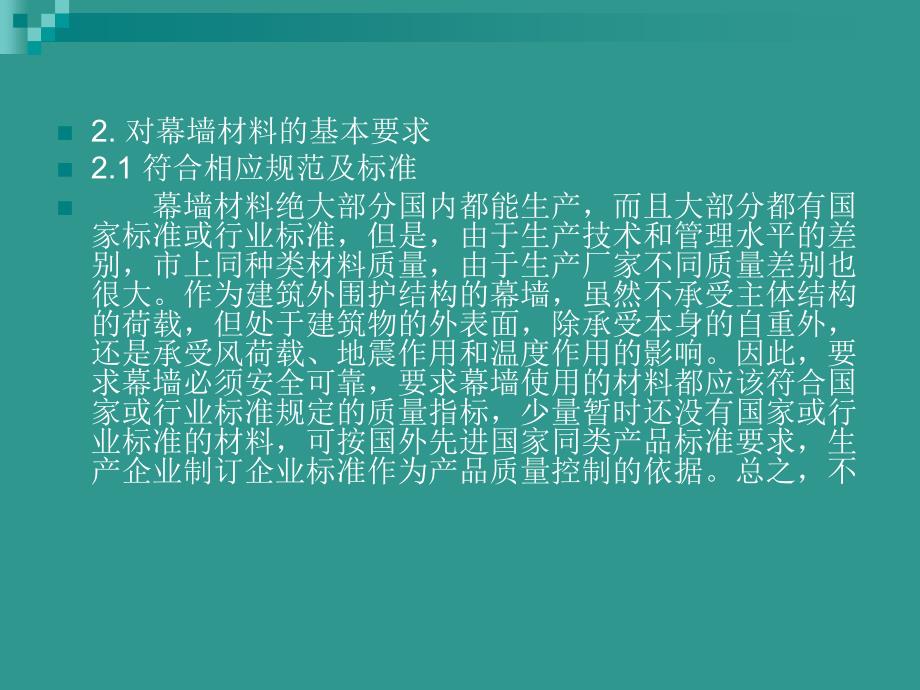 2. 对幕墙材料的基本要求

2.1 符合相应规范及标准

幕墙材料绝大部分国内都能生产，而且大部分都有国家标准或行业标准，但是，由于生产技术和管理水平的差别，市上同种类材料质量，由于生产厂家不同质量差别也很大。作为建筑外围护结构的幕墙，虽然不承受主体结构的荷载，但处于建筑物的外表面，除承受本身的自重外，还是承受风荷载、地震作用和温度作用的影响。因此，要求幕墙必须安全可靠，要求幕墙使用的材料都应该符合国家或行业标准规定的质量指标，少量暂时还没有国家或行业标准的材料，可按国外先进国家同类产品标准要求，生产企业制订企业标准作为产品质量控制的依据。总之，不